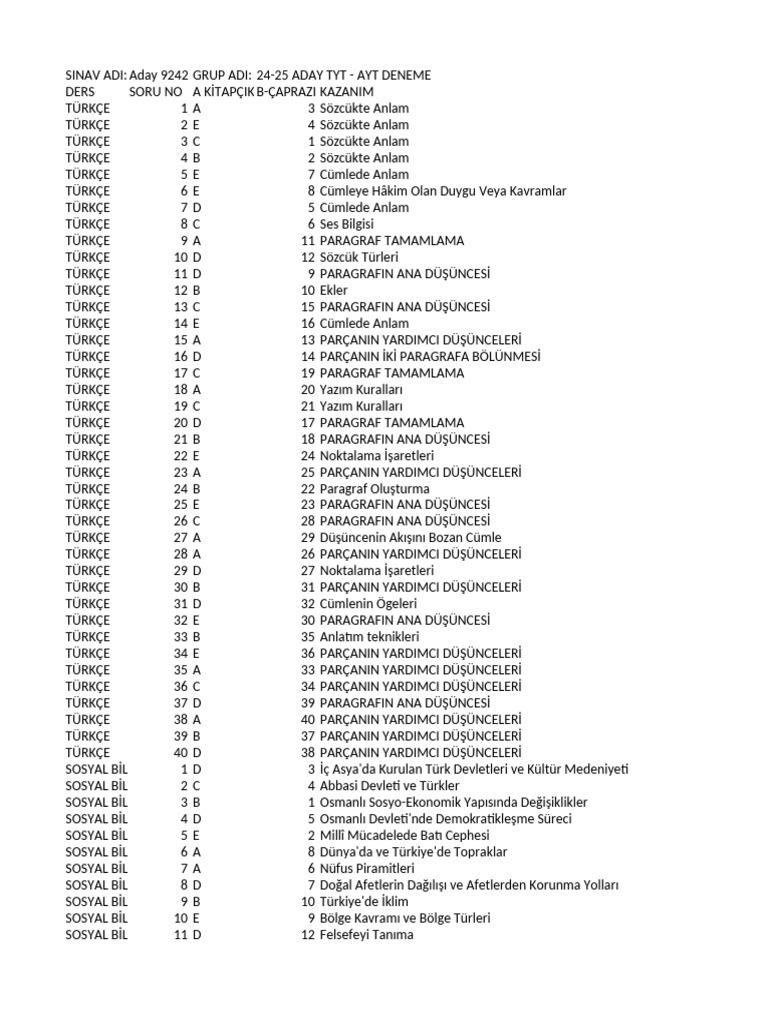 SINAV ADI: Aday 9242 GRUP ADI: 24-25 ADAY TYT - AYT DENEME

| DERS | SORU NO | A KİTAPÇIK | B-ÇAPRAZI | KAZANIM |
|---|---|---|---|---|
| TÜRKÇE | 1 | A | 3 | Sözcükte Anlam |
| TÜRKÇE | 2 | E | 4 | Sözcükte Anlam |
| TÜRKÇE | 3 | C | 1 | Sözcükte Anlam |
| TÜRKÇE | 4 | B | 2 | Sözcükte Anlam |
| TÜRKÇE | 5 | E | 7 | Cümlede Anlam |
| TÜRKÇE | 6 | E | 8 | Cümleye Hâkim Olan Duygu Veya Kavramlar |
| TÜRKÇE | 7 | D | 5 | Cümlede Anlam |
| TÜRKÇE | 8 | C | 6 | Ses Bilgisi |
| TÜRKÇE | 9 | A | 11 | PARAGRAF TAMAMLAMA |
| TÜRKÇE | 10 | D | 12 | Sözcük Türleri |
| TÜRKÇE | 11 | D | 9 | PARAGRAFIN ANA DÜŞÜNCESİ |
| TÜRKÇE | 12 | B | 10 | Ekler |
| TÜRKÇE | 13 | C | 15 | PARAGRAFIN ANA DÜŞÜNCESİ |
| TÜRKÇE | 14 | E | 16 | Cümlede Anlam |
| TÜRKÇE | 15 | A | 13 | PARÇANIN YARDIMCI DÜŞÜNCELERİ |
| TÜRKÇE | 16 | D | 14 | PARÇANIN İKİ PARAGRAFA BÖLÜNMESİ |
| TÜRKÇE | 17 | C | 19 | PARAGRAF TAMAMLAMA |
| TÜRKÇE | 18 | A | 20 | Yazım Kuralları |
| TÜRKÇE | 19 | C | 21 | Yazım Kuralları |
| TÜRKÇE | 20 | D | 17 | PARAGRAF TAMAMLAMA |
| TÜRKÇE | 21 | B | 18 | PARAGRAFIN ANA DÜŞÜNCESİ |
| TÜRKÇE | 22 | E | 24 | Noktalama İşaretleri |
| TÜRKÇE | 23 | A | 25 | PARÇANIN YARDIMCI DÜŞÜNCELERİ |
| TÜRKÇE | 24 | B | 22 | Paragraf Oluşturma |
| TÜRKÇE | 25 | E | 23 | PARAGRAFIN ANA DÜŞÜNCESİ |
| TÜRKÇE | 26 | C | 28 | PARAGRAFIN ANA DÜŞÜNCESİ |
| TÜRKÇE | 27 | A | 29 | Düşüncenin Akışını Bozan Cümle |
| TÜRKÇE | 28 | A | 26 | PARÇANIN YARDIMCI DÜŞÜNCELERİ |
| TÜRKÇE | 29 | D | 27 | Noktalama İşaretleri |
| TÜRKÇE | 30 | B | 31 | PARÇANIN YARDIMCI DÜŞÜNCELERİ |
| TÜRKÇE | 31 | D | 32 | Cümlenin Ögeleri |
| TÜRKÇE | 32 | E | 30 | PARAGRAFIN ANA DÜŞÜNCESİ |
| TÜRKÇE | 33 | B | 35 | Anlatım teknikleri |
| TÜRKÇE | 34 | E | 36 | PARÇANIN YARDIMCI DÜŞÜNCELERİ |
| TÜRKÇE | 35 | A | 33 | PARÇANIN YARDIMCI DÜŞÜNCELERİ |
| TÜRKÇE | 36 | C | 34 | PARÇANIN YARDIMCI DÜŞÜNCELERİ |
| TÜRKÇE | 37 | D | 39 | PARAGRAFIN ANA DÜŞÜNCESİ |
| TÜRKÇE | 38 | A | 40 | PARÇANIN YARDIMCI DÜŞÜNCELERİ |
| TÜRKÇE | 39 | B | 37 | PARÇANIN YARDIMCI DÜŞÜNCELERİ |
| TÜRKÇE | 40 | D | 38 | PARÇANIN YARDIMCI DÜŞÜNCELERİ |
| SOSYAL BİL | 1 | D | 3 | İç Asya'da Kurulan Türk Devletleri ve Kültür Medeniyeti |
| SOSYAL BİL | 2 | C | 4 | Abbasi Devleti ve Türkler |
| SOSYAL BİL | 3 | B | 1 | Osmanlı Sosyo-Ekonomik Yapısında Değişiklikler |
| SOSYAL BİL | 4 | D | 5 | Osmanlı Devleti'nde Demokratikleşme Süreci |
| SOSYAL BİL | 5 | E | 2 | Millî Mücadelede Batı Cephesi |
| SOSYAL BİL | 6 | A | 8 | Dünya'da ve Türkiye'de Topraklar |
| SOSYAL BİL | 7 | A | 6 | Nüfus Piramitleri |
| SOSYAL BİL | 8 | D | 7 | Doğal Afetlerin Dağılışı ve Afetlerden Korunma Yolları |
| SOSYAL BİL | 9 | B | 10 | Türkiye'de İklim |
| SOSYAL BİL | 10 | E | 9 | Bölge Kavramı ve Bölge Türleri |
| SOSYAL BİL | 11 | D | 12 | Felsefeyi Tanıma |